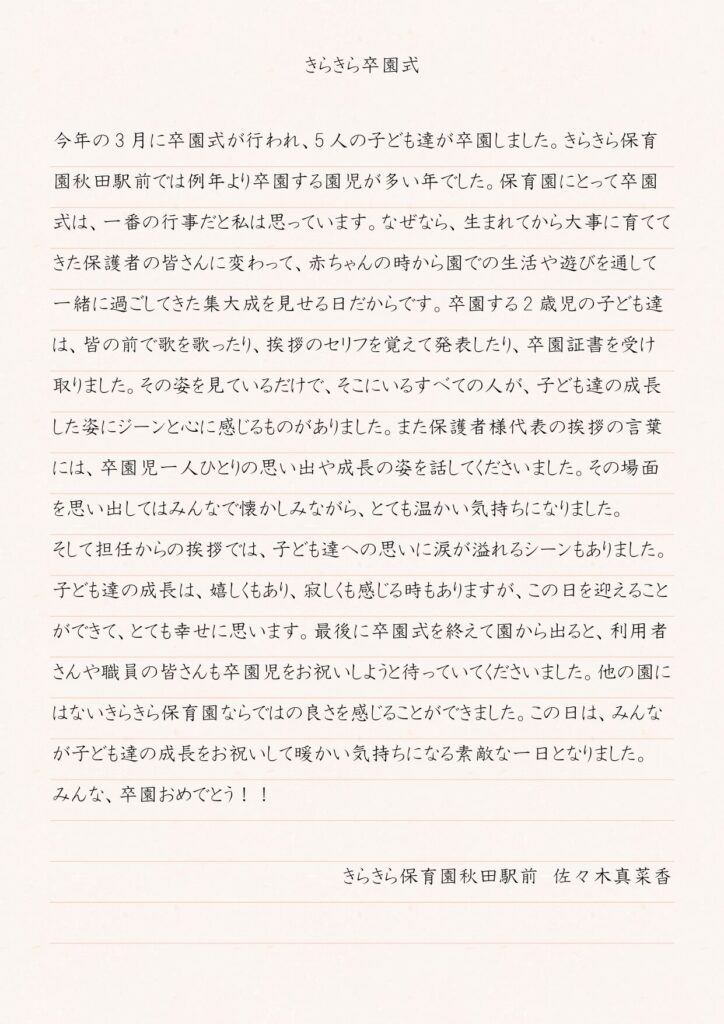 きらきら卒園式

今年の３月に卒園式が行われ、５人の子ども達が卒園しました。きらきら保育園秋田駅前では例年より卒園する園児が多い年でした。保育園にとって卒園式は、一番の行事だと私は思っています。なぜなら、生まれてから大事に育ててきた保護者の皆さんに変わって、赤ちゃんの時から園での生活や遊びを通して一緒に過ごしてきた集大成を見せる日だからです。卒園する２歳児の子ども達は、皆の前で歌を歌ったり、挨拶のセリフを覚えて発表したり、卒園証書を受け取りました。その姿を見ているだけで、そこにいるすべての人が、子ども達の成長した姿にジーンと心に感じるものがありました。また保護者様代表の挨拶の言葉には、卒園児一人ひとりの思い出や成長の姿を話してくださいました。その場面を思い出してはみんなで懐かしみながら、とても温かい気持ちになりました。
そして担任からの挨拶では、子ども達への思いに涙が溢れるシーンもありました。子ども達の成長は、嬉しくもあり、寂しくも感じる時もありますが、この日を迎えることができて、とても幸せに思います。最後に卒園式を終えて園から出ると、利用者さんや職員の皆さんも卒園児をお祝いしようと待っていてくださいました。他の園にはないきらきら保育園ならではの良さを感じることができました。この日は、みんなが子ども達の成長をお祝いして暖かい気持ちになる素敵な一日となりました。
みんな、卒園おめでとう！！

きらきら保育園秋田駅前　佐々木真菜香